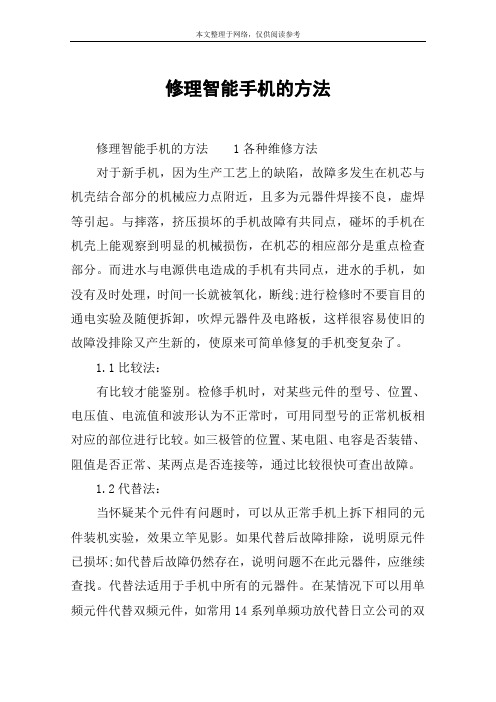 本文整理于网络，仅供阅读参考

修理智能手机的方法

修理智能手机的方法　　1 各种维修方法

对于新手机，因为生产工艺上的缺陷，故障多发生在机芯与机壳结合部分的机械应力点附近，且多为元器件焊接不良，虚焊等引起。与摔落，挤压损坏的手机故障有共同点，碰坏的手机在机壳上能观察到明显的机械损伤，在机芯的相应部分是重点检查部分。而进水与电源供电造成的手机有共同点，进水的手机，如没有及时处理，时间一长就被氧化，断线;进行检修时不要盲目的通电实验及随便拆卸，吹焊元器件及电路板，这样很容易使旧的故障没排除又产生新的，使原来可简单修复的手机变复杂了。

1.1 比较法：

有比较才能鉴别。检修手机时，对某些元件的型号、位置、电压值、电流值和波形认为不正常时，可用同型号的正常机板相对应的部位进行比较。如三极管的位置、某电阻、电容是否装错、阻值是否正常、某两点是否连接等，通过比较很快可查出故障。

1.2 代替法：

当怀疑某个元件有问题时，可以从正常手机上拆下相同的元件装机实验，效果立竿见影。如果代替后故障排除，说明原元件已损坏;如代替后故障仍然存在，说明问题不在此元器件，应继续查找。代替法适用于手机中所有的元器件。在某情况下可以用单频元件代替双频元件，如常用 14 系列单频功放代替日立公司的双